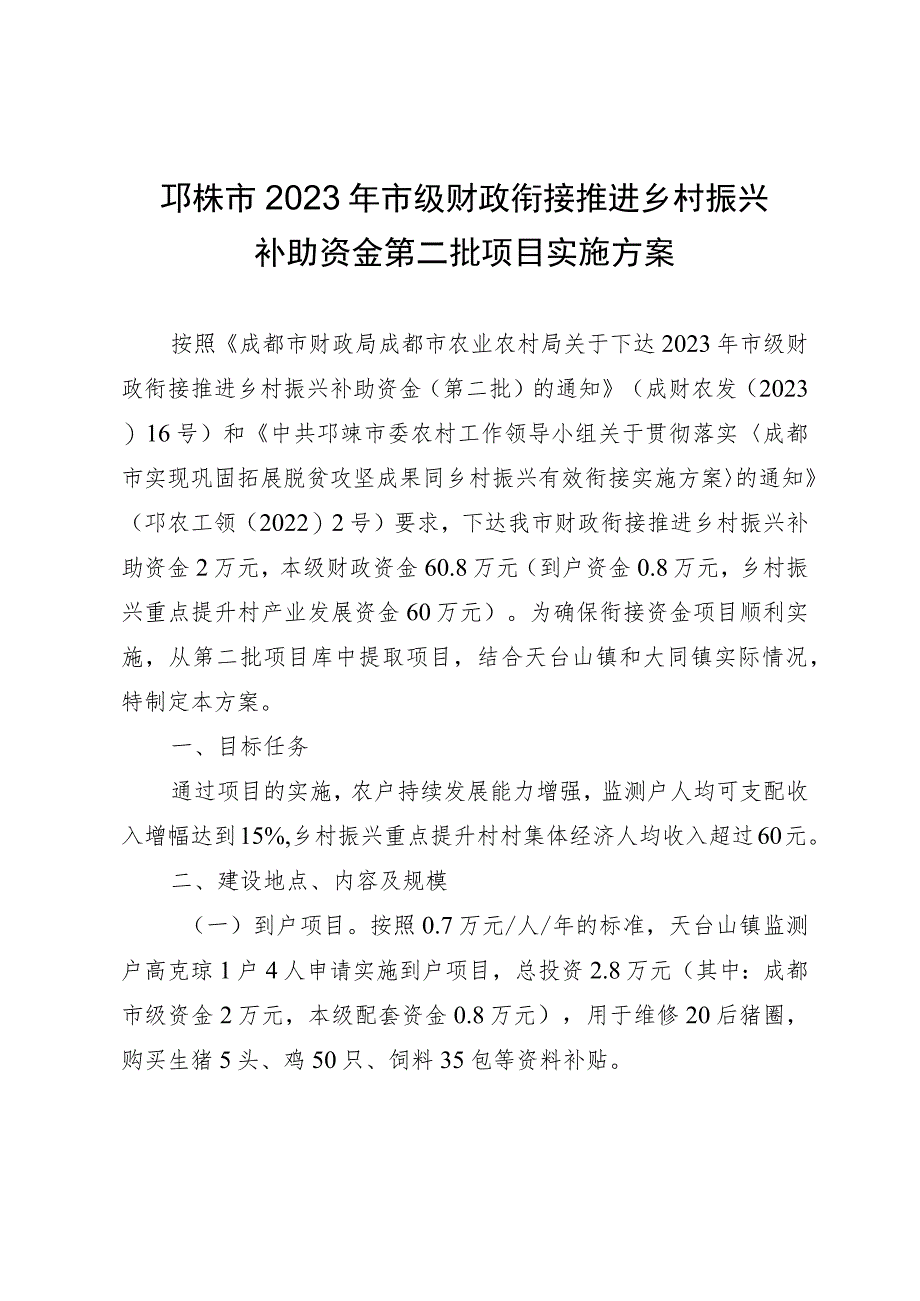 邛株市2023年市级财政衔接推进乡村振兴补助资金第二批项目实施方案

按照《成都市财政局成都市农业农村局关于下达2023年市级财政衔接推进乡村振兴补助资金（第二批）的通知》（成财农发（2023）16号）和《中共邛崃市委农村工作领导小组关于贯彻落实〈成都市实现巩固拓展脱贫攻坚成果同乡村振兴有效衔接实施方案〉的通知》（邛农工领（2022）2号）要求，下达我市财政衔接推进乡村振兴补助资金2万元，本级财政资金60.8万元（到户资金0.8万元，乡村振兴重点提升村产业发展资金60万元）。为确保衔接资金项目顺利实施，从第二批项目库中提取项目，结合天台山镇和大同镇实际情况，特制定本方案。

一、目标任务

通过项目的实施，农户持续发展能力增强，监测户人均可支配收入增幅达到15%,乡村振兴重点提升村村集体经济人均收入超过60元。

二、建设地点、内容及规模

（一）到户项目。按照0.7万元/人/年的标准，天台山镇监测户高克琼1户4人申请实施到户项目，总投资2.8万元（其中：成都市级资金2万元，本级配套资金0.8万元），用于维修20后猪圈，购买生猪5头、鸡50只、饲料35包等资料补贴。